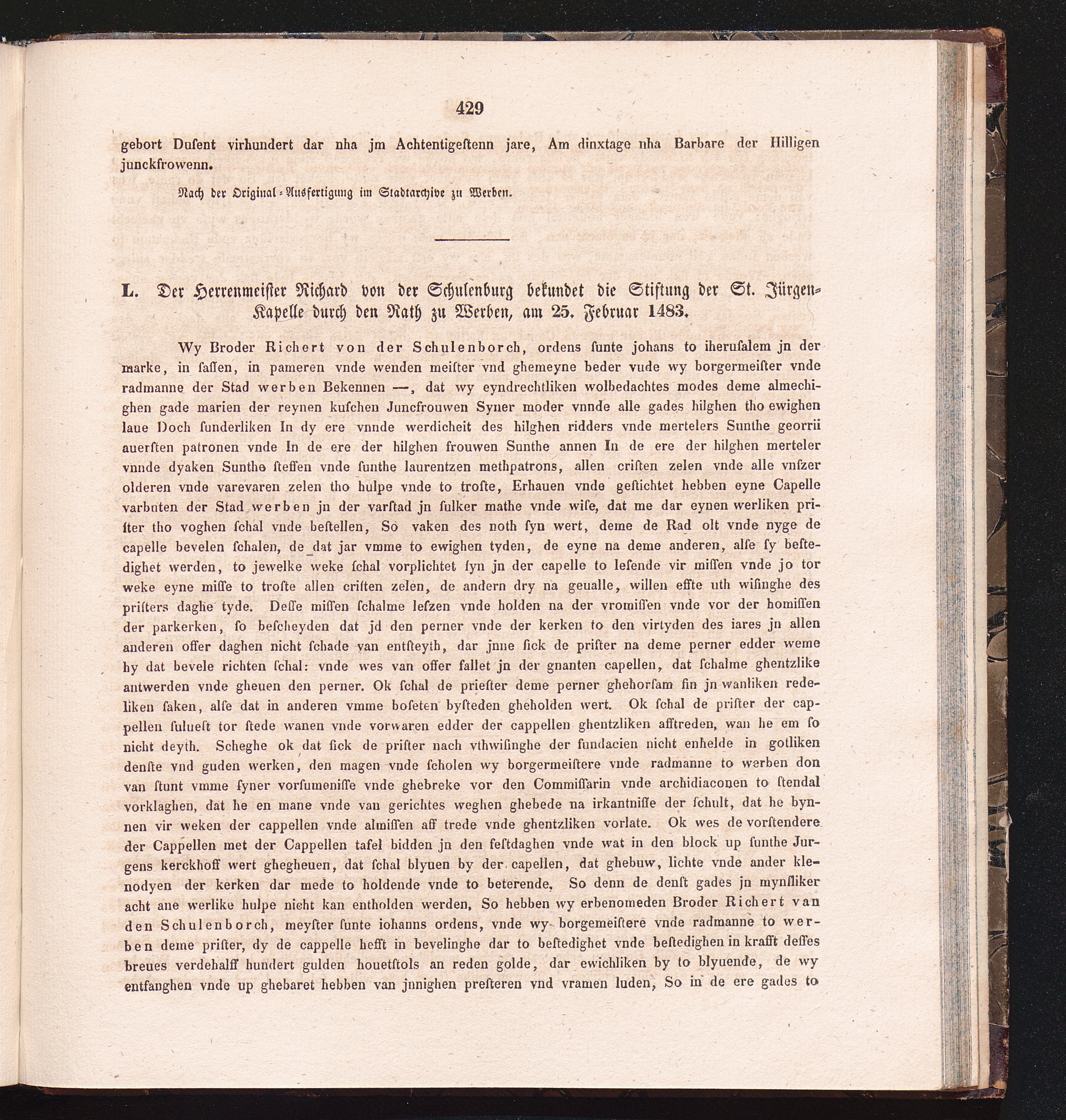 429

gebort Dusent virhundert dar nha jm Achtentigestenn jare, Am dinxtage nha Barbare der Hilligen junckfrowenn.

Nach der Original-Ausfertigung im Stadtarchive zu Werben.

L. Der Herrenmeister Richard von der Schulenburg bekundet die Stiftung der St. Jürgen-Kapelle durch den Rath zu Werben, am 25. Februar 1483.

Wy Broder Richert von der Schulenborch, ordens sunte johans to iherusalem jn der marke, in sassen, in pameren vnde wenden meister vnd ghemeyne beder vude wy borgermeister vnde radmanne der Stad werben Bekennen —, dat wy eyndrechtliken wolbedachtes modes deme almechighen gade marien der reynen kuschen Juncfrouwen Syner moder vnnde alle gades hilghen tho ewighen laue Doch sunderliken In dy ere vnnde werdicheit des hilghen ridders vnde mertelers Sunthe georrii auersten patronen vnde In de ere der hilghen frouwen Sunthe annen In de ere der hilghen merteler vnnde dyaken Sunthe steffen vnde sunthe laurentzen methpatrons, allen cristen zelen vnde alle vnszer olderen vnde varevaren zelen tho hulpe vnde to troste, Erhauen vnde gestichtet hebben eyne Capelle varbuten der Stad werben jn der varstad jn sulker mathe vnde wise, dat me dar eynen werliken prister tho voghen schal vnde bestellen, So vaken des noth syn wert, deme de Rad olt vnde nyge de capelle bevelen schalen, de dat jar vmme to ewighen tyden, de eyne na deme anderen, alse sy bestedighet werden, to jewelke weke schal vorplichtet syn jn der capelle to lesende vir missen vnde jo tor weke eyne misse to troste allen cristen zelen, de andern dry na geualle, willen effte uth wisinghe des pristers daghe tyde. Desse missen schalme leszen vnde holden na der vromissen vnde vor der homissen der parkerken, so bescheyden dat jd den perner vnde der kerken to den virtyden des iares jn allen anderen offer daghen nicht schade van entsteyth, dar jnne sick de prister na deme perner edder weme hy dat bevele richten schal: vnde wes van offer fallet jn der gnanten capellen, dat schalme ghentzlike antwerden vnde gheuen den perner. Ok schal de priester deme perner ghehorsam sin jn wanliken redeliken saken, alse dat in anderen vmme boseten bysteden gheholden wert. Ok schal de prister der cappellen suluest tor stede wanen vnde vorwaren edder der cappellen ghentzliken afftreden, wan he em so nicht deyth. Scheghe ok dat sick de prister nach vthwisinghe der fundacien nicht enhelde in gotliken denste vnd guden werken, den magen vnde scholen wy borgermeistere vnde radmanne to werben don van stunt vmme syner vorsumenisse vnde ghebreke vor den Commissarin vnde archidiaconen to stendal vorklaghen, dat he en mane vnde van gerichtes weghen ghebede na irkantnisse der schult, dat he bynnen vir weken der cappellen vnde almissen aff trede vnde ghentzliken vorlate. Ok wes de vorstendere der Cappellen met der Cappellen tafel bidden jn den festdaghen vnde wat in den block up sunthe Jurgens kerckhoff wert ghegheuen, dat schal blyuen by der capellen, dat ghebuw, lichte vnde ander klenodyen der kerken dar mede to holdende vnde to beterende. So denn de denst gades jn mynsliker acht ane werlike hulpe nicht kan entholden werden, So hebben wy erbenomeden Broder Richert van den Schulenborch, meyster sunte iohanns ordens, vnde wy borgemeistere vnde radmanne to werben deme prister, dy de cappelle hefft in bevelinghe dar to bestedighet vnde bestedighen in krafft desses breues verdehalff hundert gulden houetstols an reden golde, dar ewichliken by to blyuende, de wy entfanghen vnde up ghebaret hebben van jnnighen presteren vnd vramen luden, So in de ere gades to